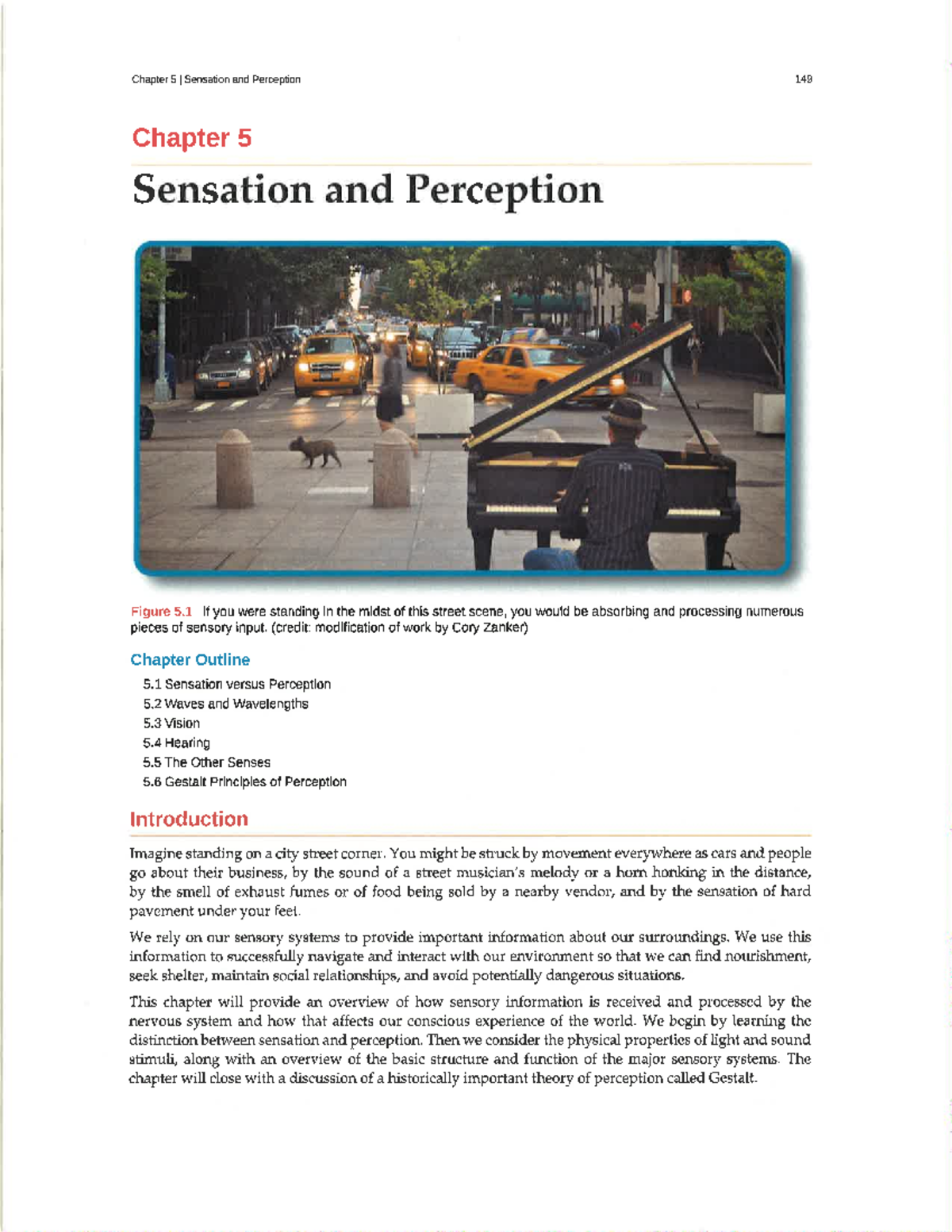 Chapter 5 | Sensation and Perception

149

Chapter 5

Sensation and Perception

Figure 5.1 If you were standing in the midst of this street scene, you would be absorbing and processing numerous pieces of sensory input. (credit: modification of work by Cory Zanker)

Chapter Outline

5.1 Sensation versus Perception
5.2 Waves and Wavelengths
5.3 Vision
5.4 Hearing
5.5 The Other Senses
5.6 Gestalt Principles of Perception

Introduction

Imagine standing on a city street corner. You might be struck by movement everywhere as cars and people go about their business, by the sound of a street musician's melody or a horn honking in the distance, by the smell of exhaust fumes or of food being sold by a nearby vendor, and by the sensation of hard pavement under your feet.

We rely on our sensory systems to provide important information about our surroundings. We use this information to successfully navigate and interact with our environment so that we can find nourishment, seek shelter, maintain social relationships, and avoid potentially dangerous situations.

This chapter will provide an overview of how sensory information is received and processed by the nervous system and how that affects our conscious experience of the world. We begin by learning the distinction between sensation and perception. Then we consider the physical properties of light and sound stimuli, along with an overview of the basic structure and function of the major sensory systems. The chapter will close with a discussion of a historically important theory of perception called Gestalt.